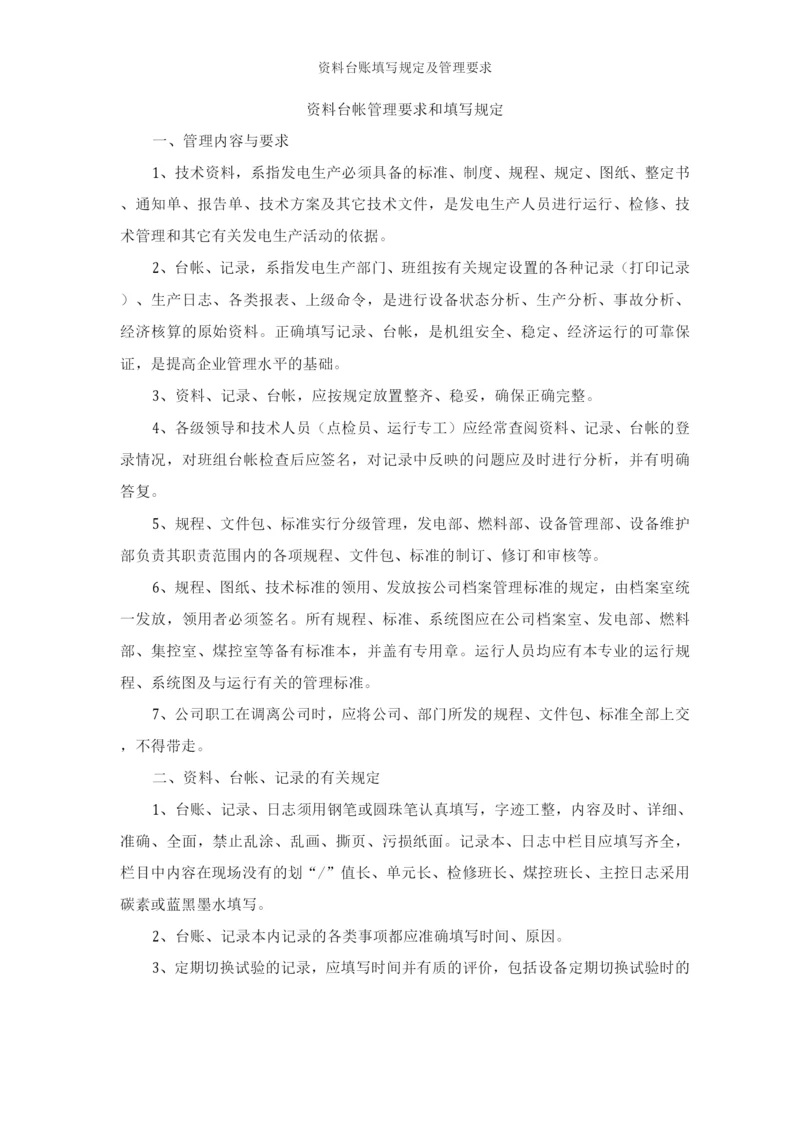 资料台账填写规定及管理要求

资料台帐管理要求和填写规定

一、管理内容与要求

1、技术资料，系指发电生产必须具备的标准、制度、规程、规定、图纸、整定书、通知单、报告单、技术方案及其它技术文件，是发电生产人员进行运行、检修、技术管理和其它有关发电生产活动的依据。

2、台帐、记录，系指发电生产部门、班组按有关规定设置的各种记录（打印记录）、生产日志、各类报表、上级命令，是进行设备状态分析、生产分析、事故分析、经济核算的原始资料。正确填写记录、台帐，是机组安全、稳定、经济运行的可靠保证，是提高企业管理水平的基础。

3、资料、记录、台帐，应按规定放置整齐、稳妥，确保正确完整。

4、各级领导和技术人员（点检员、运行专工）应经常查阅资料、记录、台帐的登录情况，对班组台帐检查后应签名，对记录中反映的问题应及时进行分析，并有明确答复。

5、规程、文件包、标准实行分级管理，发电部、燃料部、设备管理部、设备维护部负责其职责范围内的各项规程、文件包、标准的制订、修订和审核等。

6、规程、图纸、技术标准的领用、发放按公司档案管理标准的规定，由档案室统一发放，领用者必须签名。所有规程、标准、系统图应在公司档案室、发电部、燃料部、集控室、煤控室等备有标准本，并盖有专用章。运行人员均应有本专业的运行规程、系统图及与运行有关的管理标准。

7、公司职工在调离公司时，应将公司、部门所发的规程、文件包、标准全部上交，不得带走。

二、资料、台帐、记录的有关规定

1、台账、记录、日志须用钢笔或圆珠笔认真填写，字迹工整，内容及时、详细、准确、全面，禁止乱涂、乱画、撕页、污损纸面。记录本、日志中栏目应填写齐全，栏目中内容在现场没有的划“/”值长、单元长、检修班长、煤控班长、主控日志采用碳素或蓝黑墨水填写。

2、台账、记录本内记录的各类事项都应准确填写时间、原因。

3、定期切换试验的记录，应填写时间并有质的评价，包括设备定期切换试验时的